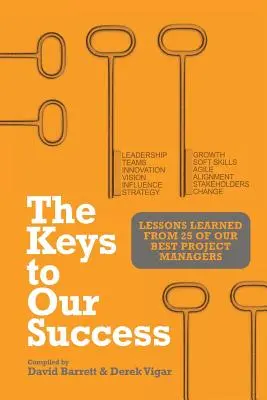 LEADERSHIP
TEAMS
INNOVATION
VISION
INFLUENCE
STRATEGY

GROWTH
SOFT SKILLS
AGILE
ALIGNMENT
STAKEHOLDERS
CHANGE

The Keys to Our Success

LESSONS LEARNED FROM 25 OF OUR BEST PROJECT MANAGERS

Compiled by
David Barrett & Derek Vigar